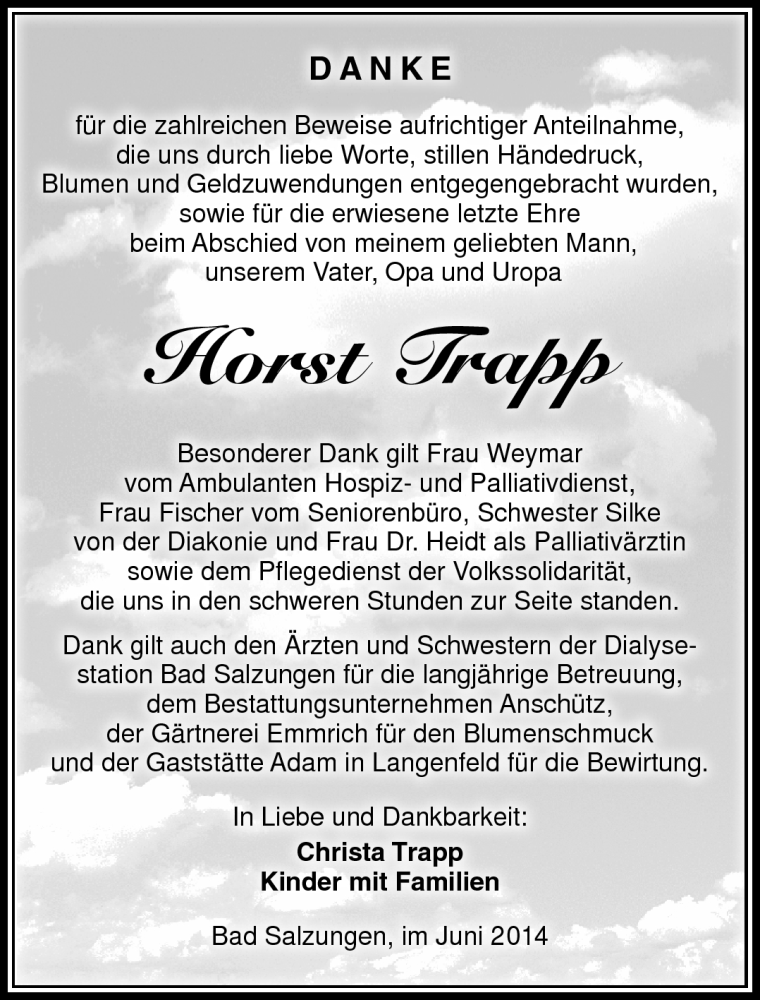 DANKE

für die zahlreichen Beweise aufrichtiger Anteilnahme, die uns durch liebe Worte, stillen Händedruck, Blumen und Geldzuwendungen entgegengebracht wurden, sowie für die erwiesene letzte Ehre beim Abschied von meinem geliebten Mann, unserem Vater, Opa und Uropa

Horst Trapp

Besonderer Dank gilt Frau Weymar vom Ambulanten Hospiz- und Palliativdienst, Frau Fischer vom Seniorenbüro, Schwester Silke von der Diakonie und Frau Dr. Heidt als Palliativärztin sowie dem Pflegedienst der Volkssolidarität, die uns in den schweren Stunden zur Seite standen.

Dank gilt auch den Ärzten und Schwestern der Dialysestation Bad Salzungen für die langjährige Betreuung, dem Bestattungsunternehmen Anschütz, der Gärtnerei Emmrich für den Blumenschmuck und der Gaststätte Adam in Langenfeld für die Bewirtung.

In Liebe und Dankbarkeit:
Christa Trapp
Kinder mit Familien

Bad Salzungen, im Juni 2014